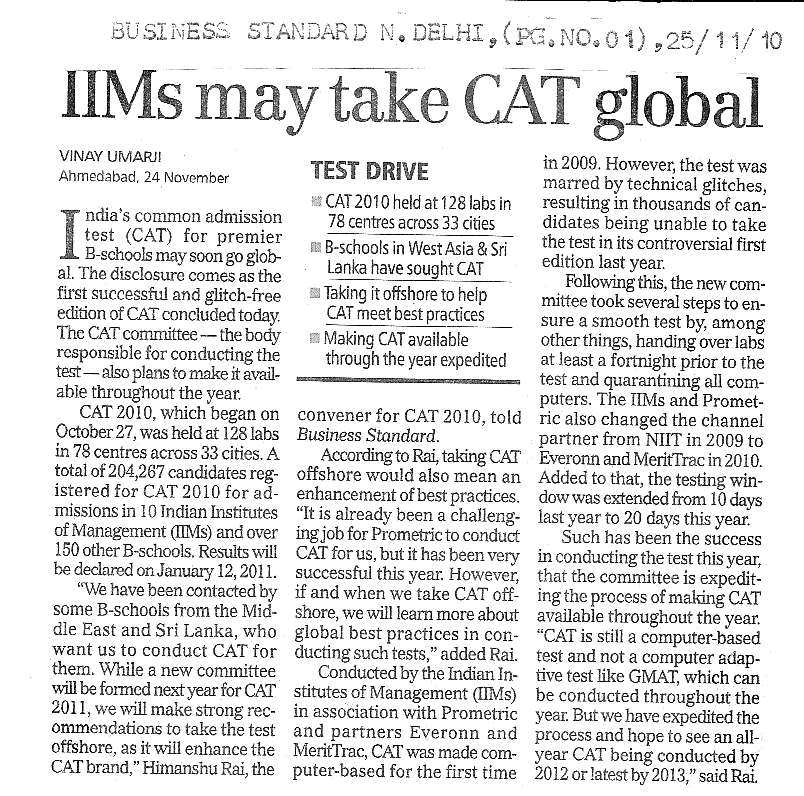 BUSINESS STANDARD N.DELHI,(PG.NO.01),25/11/10

IIMs may take CAT global

VINAY UMARJI
Ahmedabad, 24 November

India's common admission test (CAT) for premier B-schools may soon go global. The disclosure comes as the first successful and glitch-free edition of CAT concluded today. The CAT committee — the body responsible for conducting the test — also plans to make it available throughout the year.

CAT 2010, which began on October 27, was held at 128 labs in 78 centres across 33 cities. A total of 204,267 candidates registered for CAT 2010 for admissions in 10 Indian Institutes of Management (IIMs) and over 150 other B-schools. Results will be declared on January 12, 2011.

"We have been contacted by some B-schools from the Middle East and Sri Lanka, who want us to conduct CAT for them. While a new committee will be formed next year for CAT 2011, we will make strong recommendations to take the test offshore, as it will enhance the CAT brand," Himanshu Rai, the

TEST DRIVE
CAT 2010 held at 128 labs in 78 centres across 33 cities
B-schools in West Asia & Sri Lanka have sought CAT
Taking it offshore to help CAT meet best practices
Making CAT available through the year expedited

convener for CAT 2010, told Business Standard.

According to Rai, taking CAT offshore would also mean an enhancement of best practices. "It is already been a challenging job for Prometric to conduct CAT for us, but it has been very successful this year. However, if and when we take CAT offshore, we will learn more about global best practices in conducting such tests," added Rai.

Conducted by the Indian Institutes of Management (IIMs) in association with Prometric and partners Everonn and MeritTrac, CAT was made computer-based for the first time in 2009. However, the test was marred by technical glitches, resulting in thousands of candidates being unable to take the test in its controversial first edition last year.

Following this, the new committee took several steps to ensure a smooth test by, among other things, handing over labs at least a fortnight prior to the test and quarantining all computers. The IIMs and Prometric also changed the channel partner from NIIT in 2009 to Everonn and MeritTrac in 2010. Added to that, the testing window was extended from 10 days last year to 20 days this year.

Such has been the success in conducting the test this year, that the committee is expediting the process of making CAT available throughout the year. "CAT is still a computer-based test and not a computer adaptive test like GMAT, which can be conducted throughout the year. But we have expedited the process and hope to see an all-year CAT being conducted by 2012 or latest by 2013," said Rai.